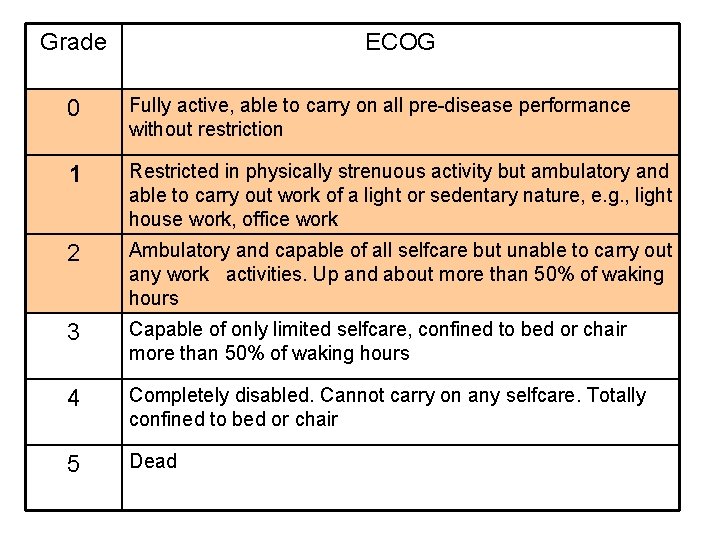 | Grade | ECOG |
|---|---|
| 0 | Fully active, able to carry on all pre-disease performance without restriction |
| 1 | Restricted in physically strenuous activity but ambulatory and able to carry out work of a light or sedentary nature, e.g., light house work, office work |
| 2 | Ambulatory and capable of all selfcare but unable to carry out any work activities. Up and about more than 50% of waking hours |
| 3 | Capable of only limited selfcare, confined to bed or chair more than 50% of waking hours |
| 4 | Completely disabled. Cannot carry on any selfcare. Totally confined to bed or chair |
| 5 | Dead |